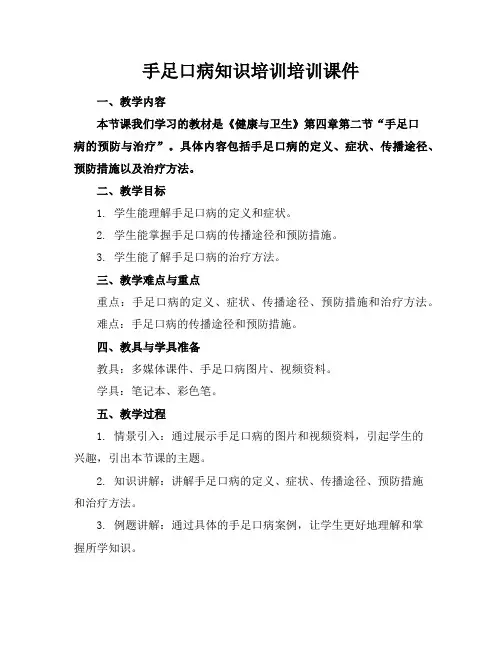 手足口病知识培训培训课件

一、教学内容

本节课我们学习的教材是《健康与卫生》第四章第二节“手足口病的预防与治疗”。具体内容包括手足口病的定义、症状、传播途径、预防措施以及治疗方法。

二、教学目标

1. 学生能理解手足口病的定义和症状。

2. 学生能掌握手足口病的传播途径和预防措施。

3. 学生能了解手足口病的治疗方法。

三、教学难点与重点

重点：手足口病的定义、症状、传播途径、预防措施和治疗方法。

难点：手足口病的传播途径和预防措施。

四、教具与学具准备

教具：多媒体课件、手足口病图片、视频资料。

学具：笔记本、彩色笔。

五、教学过程

1. 情景引入：通过展示手足口病的图片和视频资料，引起学生的兴趣，引出本节课的主题。

2. 知识讲解：讲解手足口病的定义、症状、传播途径、预防措施和治疗方法。

3. 例题讲解：通过具体的手足口病案例，让学生更好地理解和掌握所学知识。